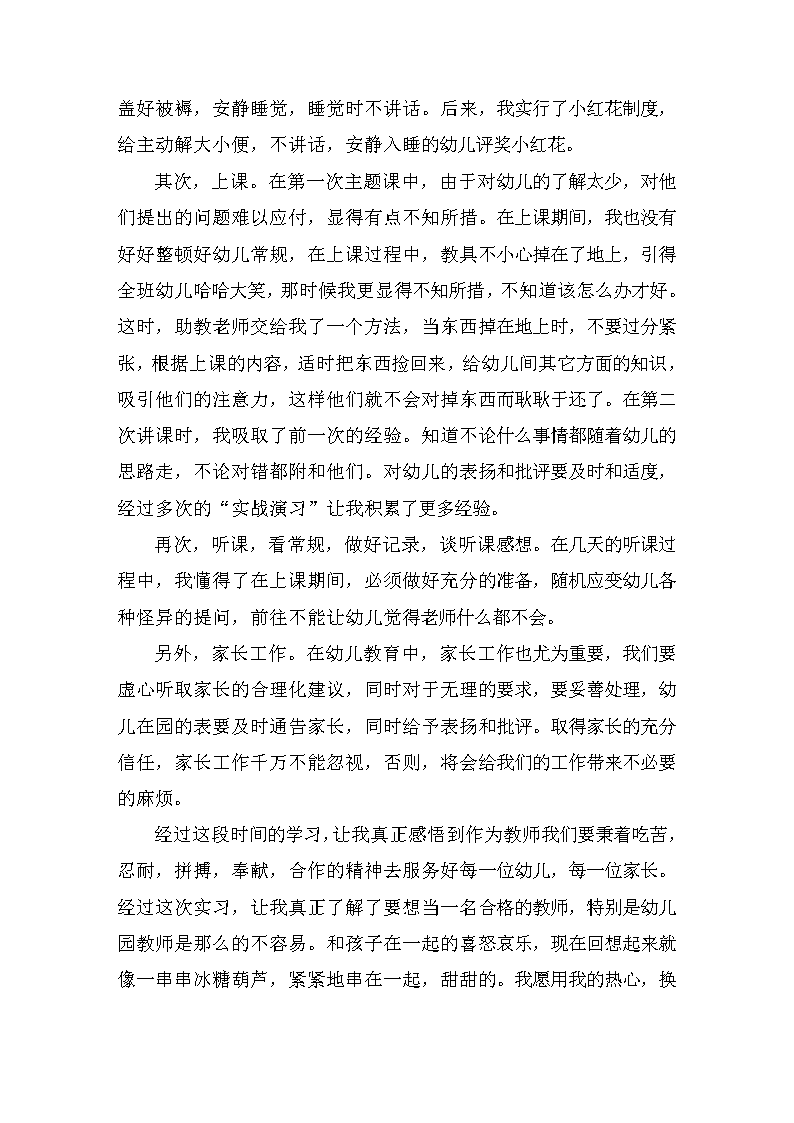 盖好被褥，安静睡觉，睡觉时不讲话。后来，我实行了小红花制度，给主动解大小便，不讲话，安静入睡的幼儿评奖小红花。

其次，上课。在第一次主题课中，由于对幼儿的了解太少，对他们提出的问题难以应付，显得有点不知所措。在上课期间，我也没有好好整顿好幼儿常规，在上课过程中，教具不小心掉在了地上，引得全班幼儿哈哈大笑，那时候我更显得不知所措，不知道该怎么办才好。这时，助教老师交给我了一个方法，当东西掉在地上时，不要过分紧张，根据上课的内容，适时把东西捡回来，给幼儿间其它方面的知识，吸引他们的注意力，这样他们就不会对掉东西而耿耿于还了。在第二次讲课时，我吸取了前一次的经验。知道不论什么事情都随着幼儿的思路走，不论对错都附和他们。对幼儿的表扬和批评要及时和适度，经过多次的“实战演习”让我积累了更多经验。

再次，听课，看常规，做好记录，谈听课感想。在几天的听课过程中，我懂得了在上课期间，必须做好充分的准备，随机应变幼儿各种怪异的提问，前往不能让幼儿觉得老师什么都不会。

另外，家长工作。在幼儿教育中，家长工作也尤为重要，我们要虚心听取家长的合理化建议，同时对于无理的要求，要妥善处理，幼儿在园的表要及时通告家长，同时给予表扬和批评。取得家长的充分信任，家长工作千万不能忽视，否则，将会给我们的工作带来不必要的麻烦。

经过这段时间的学习，让我真正感悟到作为教师我们要秉着吃苦，忍耐，拼搏，奉献，合作的精神去服务好每一位幼儿，每一位家长。经过这次实习，让我真正了解了要想当一名合格的教师，特别是幼儿园教师是那么的不容易。和孩子在一起的喜怒哀乐，现在回想起来就像一串串冰糖葫芦，紧紧地串在一起，甜甜的。我愿用我的热心，换